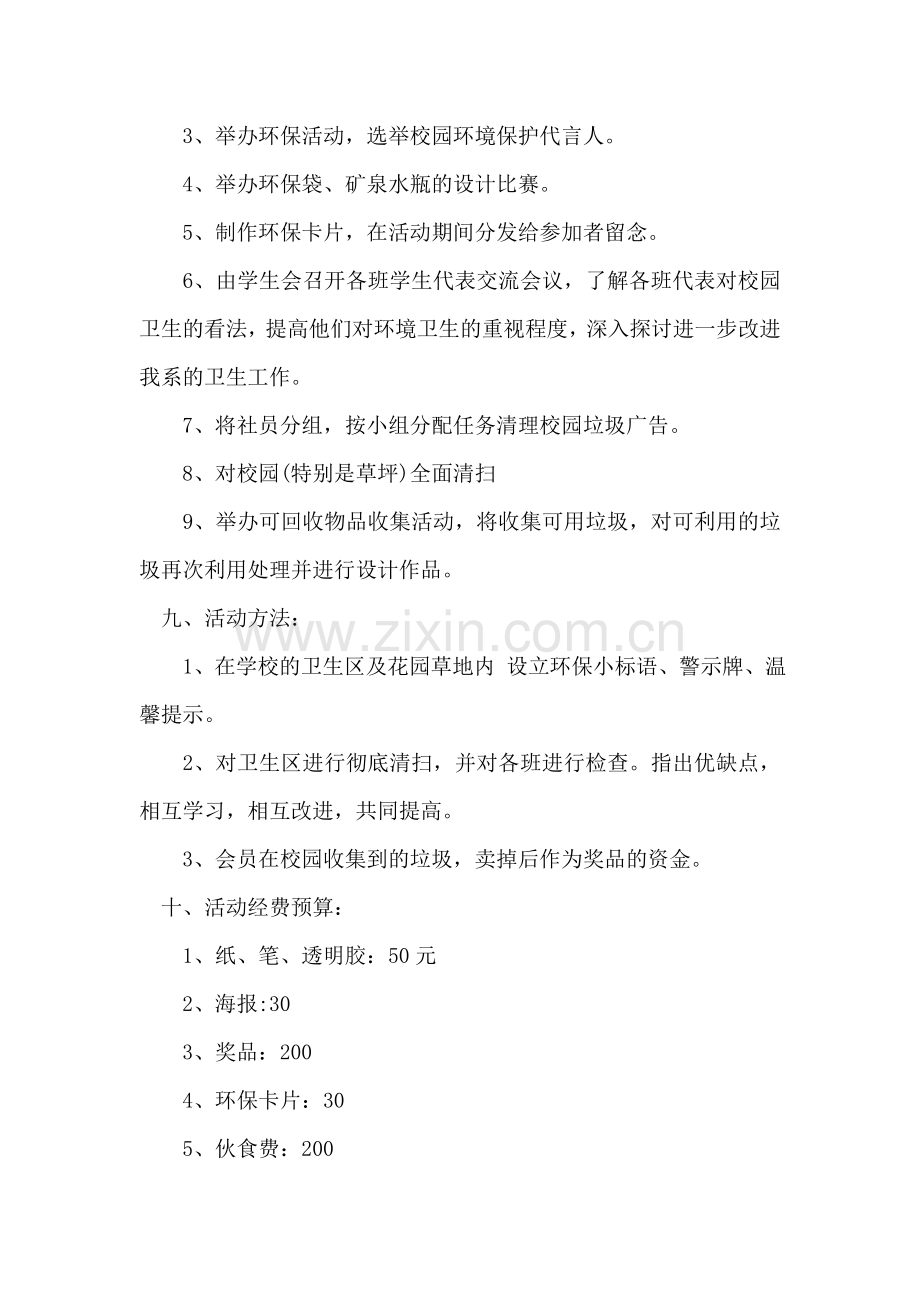 3、举办环保活动，选举校园环境保护代言人。

4、举办环保袋、矿泉水瓶的设计比赛。

5、制作环保卡片，在活动期间分发给参加者留念。

6、由学生会召开各班学生代表交流会议，了解各班代表对校园卫生的看法，提高他们对环境卫生的重视程度，深入探讨进一步改进我系的卫生工作。

7、将社员分组，按小组分配任务清理校园垃圾广告。

8、对校园(特别是草坪)全面清扫

9、举办可回收物品收集活动，将收集可用垃圾，对可利用的垃圾再次利用处理并进行设计作品。

九、活动方法：

1、在学校的卫生区及花园草地内 设立环保小标语、警示牌、温馨提示。

2、对卫生区进行彻底清扫，并对各班进行检查。指出优缺点，相互学习，相互改进，共同提高。

3、会员在校园收集到的垃圾，卖掉后作为奖品的资金。

十、活动经费预算：

1、纸、笔、透明胶：50元

2、海报:30

3、奖品：200

4、环保卡片：30

5、伙食费：200

www.zixin.com.cn